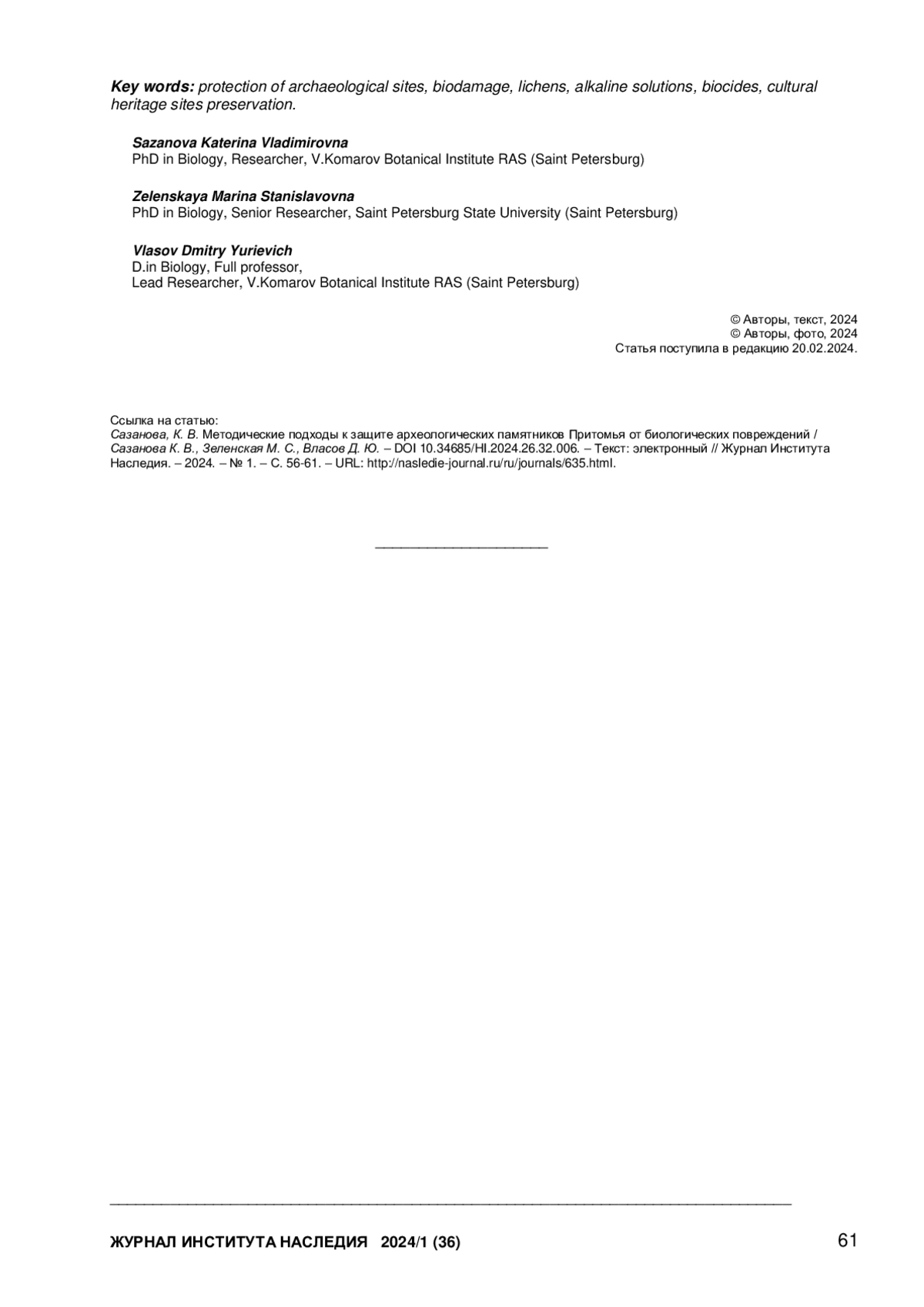 Key words: protection of archaeological sites, biodamage, lichens, alkaline solutions, biocides, cultural heritage sites preservation.

Sazanova Katerina Vladimirovna
PhD in Biology, Researcher, V.Komarov Botanical Institute RAS (Saint Petersburg)

Zelenskaya Marina Stanislavovna
PhD in Biology, Senior Researcher, Saint Petersburg State University (Saint Petersburg)

Vlasov Dmitry Yurievich
D.in Biology, Full professor,
Lead Researcher, V.Komarov Botanical Institute RAS (Saint Petersburg)

© Авторы, текст, 2024
© Авторы, фото, 2024
Статья поступила в редакцию 20.02.2024.

Ссылка на статью:
Сазанова, К. В. Методические подходы к защите археологических памятников Притомья от биологических повреждений / Сазанова К. В., Зеленская М. С., Власов Д. Ю. – DOI 10.34685/HI.2024.26.32.006. – Текст: электронный // Журнал Института Наследия. – 2024. – № 1. – С. 56-61. – URL: http://nasledie-journal.ru/ru/journals/635.html.

ЖУРНАЛ ИНСТИТУТА НАСЛЕДИЯ 2024/1 (36)

61